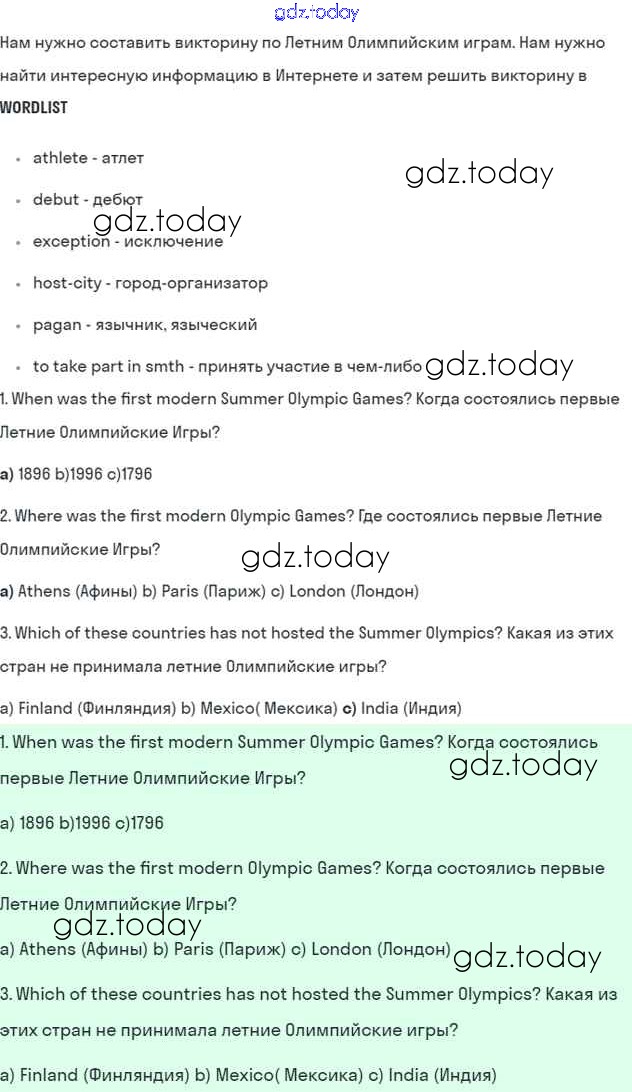 gdz.today

Нам нужно составить викторину по Летним Олимпийским играм. Нам нужно найти интересную информацию в Интернете и затем решить викторину в

WORDLIST

- athlete - атлет
- debut - дебют
- exception - исключение
- host-city - город-организатор
- pagan - язычник, языческий
- to take part in smth - принять участие в чем-либо

gdz.today

gdz.today

gdz.today

1. When was the first modern Summer Olympic Games? Когда состоялись первые Летние Олимпийские Игры?

a) 1896 b)1996 c)1796

2. Where was the first modern Olympic Games? Где состоялись первые Летние Олимпийские Игры?

gdz.today

a) Athens (Афины) b) Paris (Париж) c) London (Лондон)

3. Which of these countries has not hosted the Summer Olympics? Какая из этих стран не принимала летние Олимпийские игры?

a) Finland (Финляндия) b) Mexico( Мексика) c) India (Индия)

1. When was the first modern Summer Olympic Games? Когда состоялись первые Летние Олимпийские Игры?

gdz.today

a) 1896 b)1996 c)1796

2. Where was the first modern Olympic Games? Когда состоялись первые Летние Олимпийские Игры?

gdz.today

a) Athens (Афины) b) Paris (Париж) c) London (Лондон)

gdz.today

3. Which of these countries has not hosted the Summer Olympics? Какая из этих стран не принимала летние Олимпийские игры?

a) Finland (Финляндия) b) Mexico( Мексика) c) India (Индия)